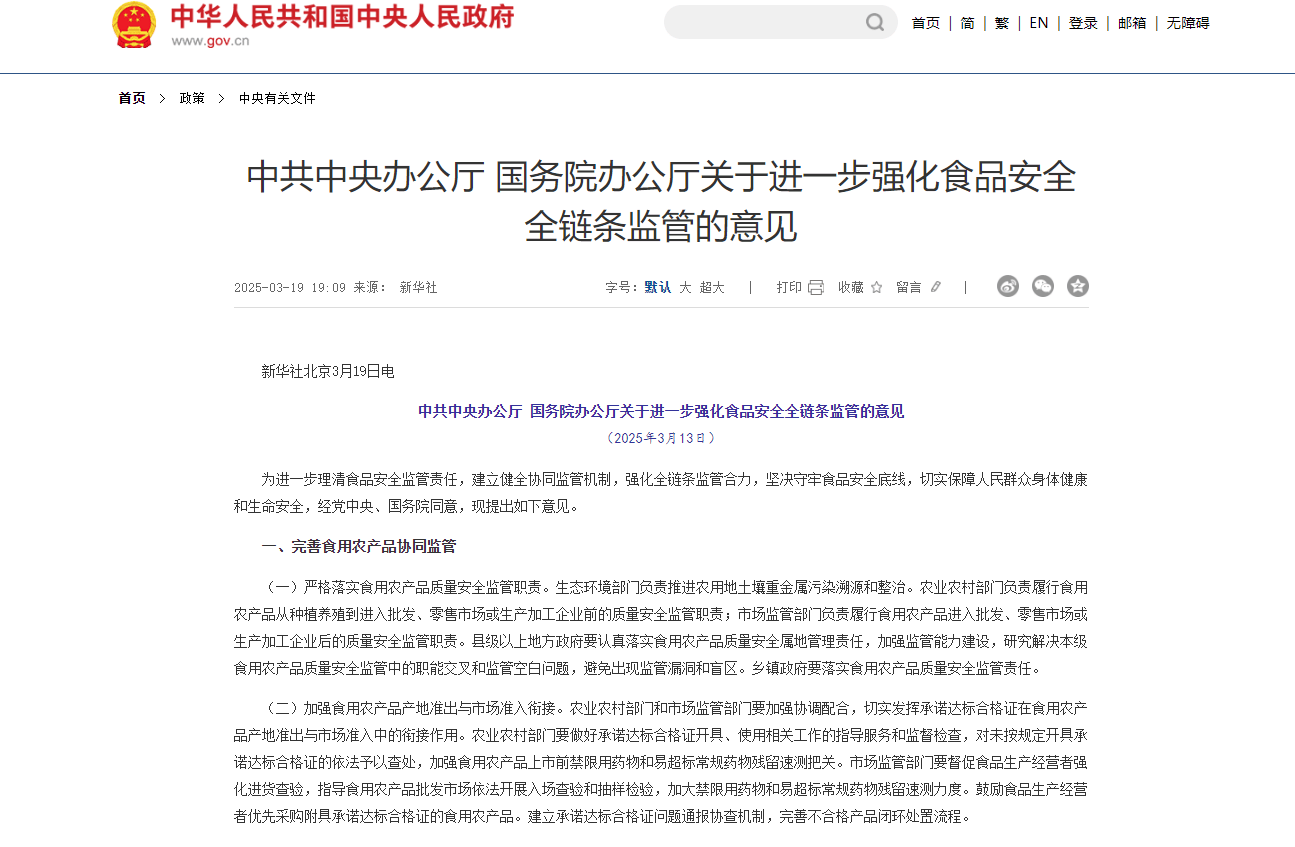 中华人民共和国中央人民政府
www.gov.cn

首页 | 简 | 繁 | EN | 登录 | 邮箱 | 无障碍

首页 > 政策 > 中央有关文件

中共中央办公厅 国务院办公厅关于进一步强化食品安全全链条监管的意见

2025-03-19 19:09 来源： 新华社

字号：默认 大 超大 | 打印 收藏 留言 |

新华社北京3月19日电

中共中央办公厅 国务院办公厅关于进一步强化食品安全全链条监管的意见
（2025年3月13日）

为进一步理清食品安全监管责任，建立健全协同监管机制，强化全链条监管合力，坚决守牢食品安全底线，切实保障人民群众身体健康和生命安全，经党中央、国务院同意，现提出如下意见。

一、完善食用农产品协同监管

（一）严格落实食用农产品质量安全监管职责。生态环境部门负责推进农用地土壤重金属污染溯源和整治。农业农村部门负责履行食用农产品从种植养殖到进入批发、零售市场或生产加工企业前的质量安全监管职责；市场监管部门负责履行食用农产品进入批发、零售市场或生产加工企业后的质量安全监管职责。县级以上地方政府要认真落实食用农产品质量安全属地管理责任，加强监管能力建设，研究解决本级食用农产品质量安全监管中的职能交叉和监管空白问题，避免出现监管漏洞和盲区。乡镇政府要落实食用农产品质量安全监管责任。

（二）加强食用农产品产地准出与市场准入衔接。农业农村部门和市场监管部门要加强协调配合，切实发挥承诺达标合格证在食用农产品产地准出与市场准入中的衔接作用。农业农村部门要做好承诺达标合格证开具、使用相关工作的指导服务和监督检查，对未按规定开具承诺达标合格证的依法予以查处，加强食用农产品上市前禁限用药物和易超标常规药物残留速测把关。市场监管部门要督促食品生产经营者强化进货查验，指导食用农产品批发市场依法开展入场查验和抽样检验，加大禁限用药物和易超标常规药物残留速测力度。鼓励食品生产经营者优先采购附具承诺达标合格证的食用农产品。建立承诺达标合格证问题通报协查机制，完善不合格产品闭环处置流程。